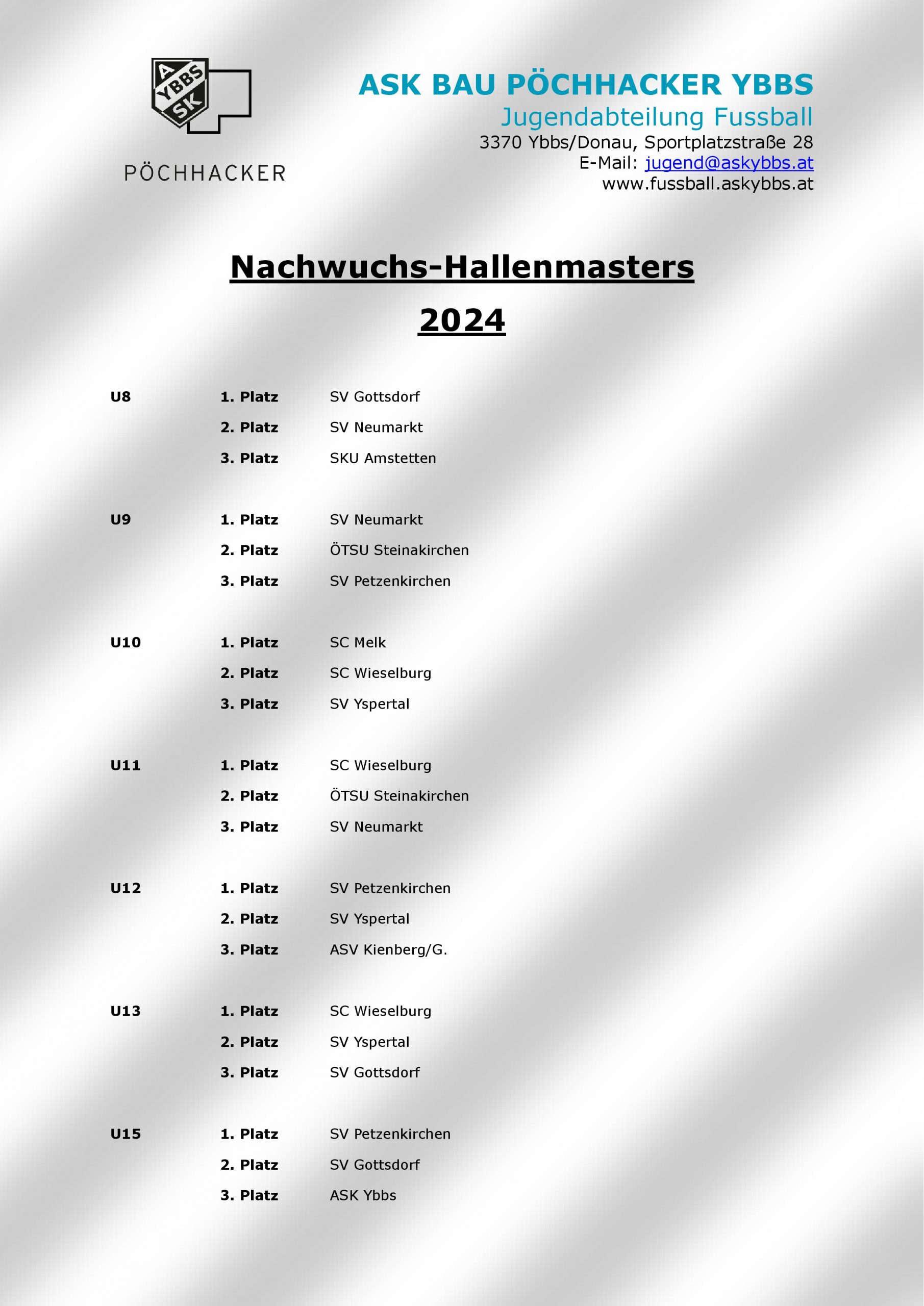 A YBBS SK

PÖCHHACKER

ASK BAU PÖCHHACKER YBBS
Jugendabteilung Fussball
3370 Ybbs/Donau, Sportplatzstraße 28
E-Mail: jugend@askybbs.at
www.fussball.askybbs.at

Nachwuchs-Hallenmasters
2024

| | | |
|---|---|---|
| U8 | 1. Platz | SV Gottsdorf |
| | 2. Platz | SV Neumarkt |
| | 3. Platz | SKU Amstetten |
| U9 | 1. Platz | SV Neumarkt |
| | 2. Platz | ÖTSU Steinakirchen |
| | 3. Platz | SV Petzenkirchen |
| U10 | 1. Platz | SC Melk |
| | 2. Platz | SC Wieselburg |
| | 3. Platz | SV Yspertal |
| U11 | 1. Platz | SC Wieselburg |
| | 2. Platz | ÖTSU Steinakirchen |
| | 3. Platz | SV Neumarkt |
| U12 | 1. Platz | SV Petzenkirchen |
| | 2. Platz | SV Yspertal |
| | 3. Platz | ASV Kienberg/G. |
| U13 | 1. Platz | SC Wieselburg |
| | 2. Platz | SV Yspertal |
| | 3. Platz | SV Gottsdorf |
| U15 | 1. Platz | SV Petzenkirchen |
| | 2. Platz | SV Gottsdorf |
| | 3. Platz | ASK Ybbs |